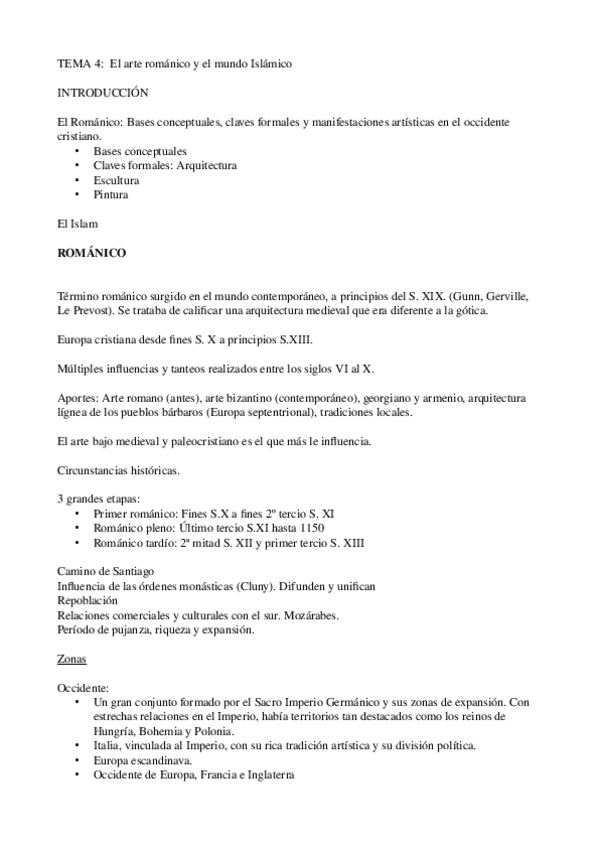 TEMA 4: El arte románico y el mundo Islámico

INTRODUCCIÓN

El Románico: Bases conceptuales, claves formales y manifestaciones artísticas en el occidente cristiano.
• Bases conceptuales
• Claves formales: Arquitectura
• Escultura
• Pintura

El Islam

ROMÁNICO

Término románico surgido en el mundo contemporáneo, a principios del S. XIX. (Gunn, Gerville, Le Prevost). Se trataba de calificar una arquitectura medieval que era diferente a la gótica.

Europa cristiana desde fines S. X a principios S.XIII.

Múltiples influencias y tanteos realizados entre los siglos VI al X.

Aportes: Arte romano (antes), arte bizantino (contemporáneo), georgiano y armenio, arquitectura lígnea de los pueblos bárbaros (Europa septentrional), tradiciones locales.

El arte bajo medieval y paleocristiano es el que más le influencia.

Circunstancias históricas.

3 grandes etapas:
• Primer románico: Fines S.X a fines 2º tercio S. XI
• Románico pleno: Último tercio S.XI hasta 1150
• Románico tardío: 2ª mitad S. XII y primer tercio S. XIII

Camino de Santiago
Influencia de las órdenes monásticas (Cluny). Difunden y unifican
Repoblación
Relaciones comerciales y culturales con el sur. Mozárabes.
Período de pujanza, riqueza y expansión.

Zonas

Occidente:
• Un gran conjunto formado por el Sacro Imperio Germánico y sus zonas de expansión. Con estrechas relaciones en el Imperio, había territorios tan destacados como los reinos de Hungría, Bohemia y Polonia.
• Italia, vinculada al Imperio, con su rica tradición artística y su división política.
• Europa escandinava.
• Occidente de Europa, Francia e Inglaterra